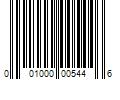 0 01000 00544 6